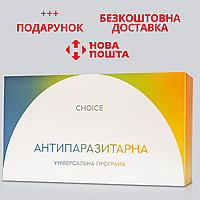 +++
ПОДАРУНОК

БЕЗКОШТОВНА ДОСТАВКА

НОВА ПОШТА

CHOICE

АНТИПАРАЗИТАРНА

УНІВЕРСАЛЬНА ПРОГРАМА